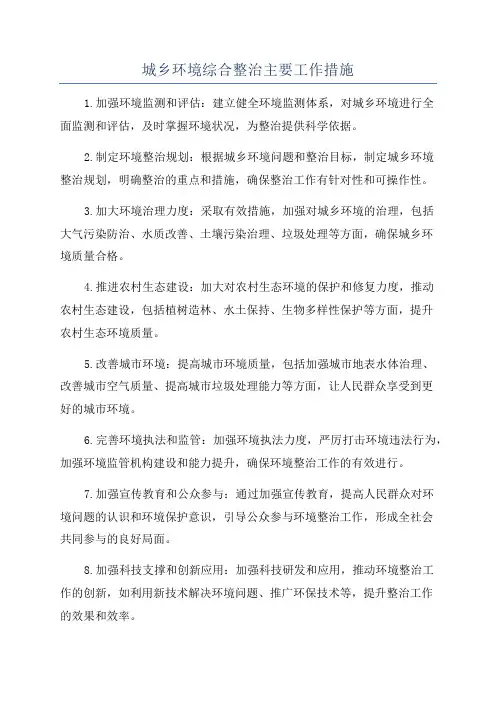 城乡环境综合整治主要工作措施

1.加强环境监测和评估：建立健全环境监测体系，对城乡环境进行全面监测和评估，及时掌握环境状况，为整治提供科学依据。

2.制定环境整治规划：根据城乡环境问题和整治目标，制定城乡环境整治规划，明确整治的重点和措施，确保整治工作有针对性和可操作性。

3.加大环境治理力度：采取有效措施，加强对城乡环境的治理，包括大气污染防治、水质改善、土壤污染治理、垃圾处理等方面，确保城乡环境质量合格。

4.推进农村生态建设：加大对农村生态环境的保护和修复力度，推动农村生态建设，包括植树造林、水土保持、生物多样性保护等方面，提升农村生态环境质量。

5.改善城市环境：提高城市环境质量，包括加强城市地表水体治理、改善城市空气质量、提高城市垃圾处理能力等方面，让人民群众享受到更好的城市环境。

6.完善环境执法和监管：加强环境执法力度，严厉打击环境违法行为，加强环境监管机构建设和能力提升，确保环境整治工作的有效进行。

7.加强宣传教育和公众参与：通过加强宣传教育，提高人民群众对环境问题的认识和环境保护意识，引导公众参与环境整治工作，形成全社会共同参与的良好局面。

8.加强科技支撑和创新应用：加强科技研发和应用，推动环境整治工作的创新，如利用新技术解决环境问题、推广环保技术等，提升整治工作的效果和效率。